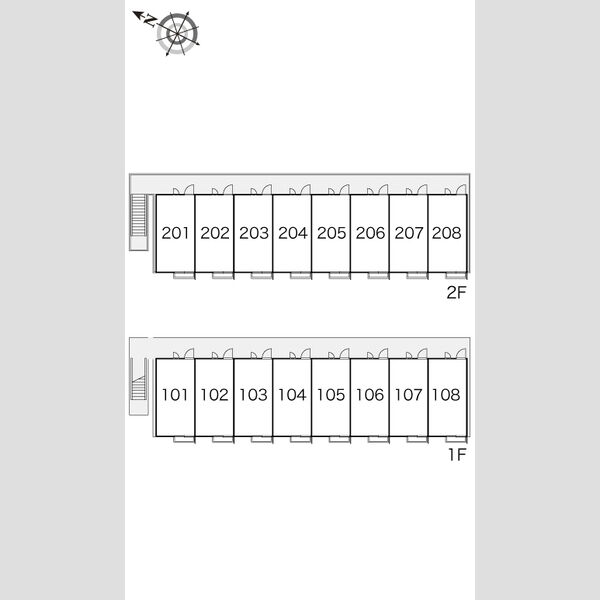 N

201 202 203 204 205 206 207 208

2F

101 102 103 104 105 106 107 108

1F